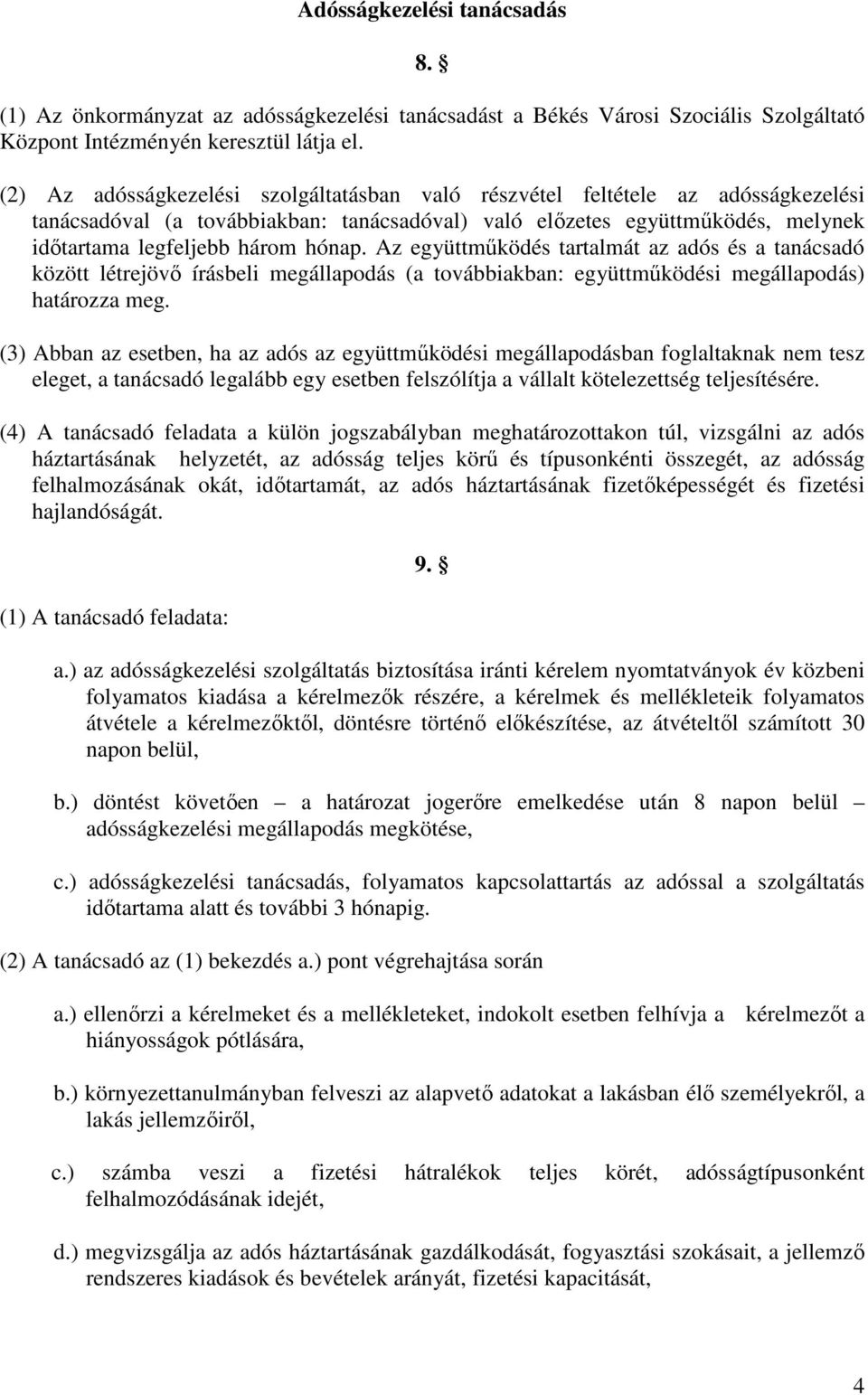 Adósságkezelési tanácsadás

8. §

(1) Az önkormányzat az adósságkezelési tanácsadást a Békés Városi Szociális Szolgáltató Központ Intézményén keresztül látja el.

(2) Az adósságkezelési szolgáltatásban való részvétel feltétele az adósságkezelési tanácsadóval (a továbbiakban: tanácsadóval) való előzetes együttműködés, melynek időtartama legfeljebb három hónap. Az együttműködés tartalmát az adós és a tanácsadó között létrejövő írásbeli megállapodás (a továbbiakban: együttműködési megállapodás) határozza meg.

(3) Abban az esetben, ha az adós az együttműködési megállapodásban foglaltaknak nem tesz eleget, a tanácsadó legalább egy esetben felszólítja a vállalt kötelezettség teljesítésére.

(4) A tanácsadó feladata a külön jogszabályban meghatározottakon túl, vizsgálni az adós háztartásának helyzetét, az adósság teljes körű és típusonkénti összegét, az adósság felhalmozásának okát, időtartamát, az adós háztartásának fizetőképességét és fizetési hajlandóságát.

9. §

(1) A tanácsadó feladata:

a.) az adósságkezelési szolgáltatás biztosítása iránti kérelem nyomtatványok év közbeni folyamatos kiadása a kérelmezők részére, a kérelmek és mellékleteik folyamatos átvétele a kérelmezőktől, döntésre történő előkészítése, az átvételtől számított 30 napon belül,

b.) döntést követően – a határozat jogerőre emelkedése után 8 napon belül – adósságkezelési megállapodás megkötése,

c.) adósságkezelési tanácsadás, folyamatos kapcsolattartás az adóssal a szolgáltatás időtartama alatt és további 3 hónapig.

(2) A tanácsadó az (1) bekezdés a.) pont végrehajtása során

a.) ellenőrzi a kérelmeket és a mellékleteket, indokolt esetben felhívja a kérelmezőt a hiányosságok pótlására,

b.) környezettanulmányban felveszi az alapvető adatokat a lakásban élő személyekről, a lakás jellemzőiről,

c.) számba veszi a fizetési hátralékok teljes körét, adósságtípusonként felhalmozódásának idejét,

d.) megvizsgálja az adós háztartásának gazdálkodását, fogyasztási szokásait, a jellemző rendszeres kiadások és bevételek arányát, fizetési kapacitását,

4